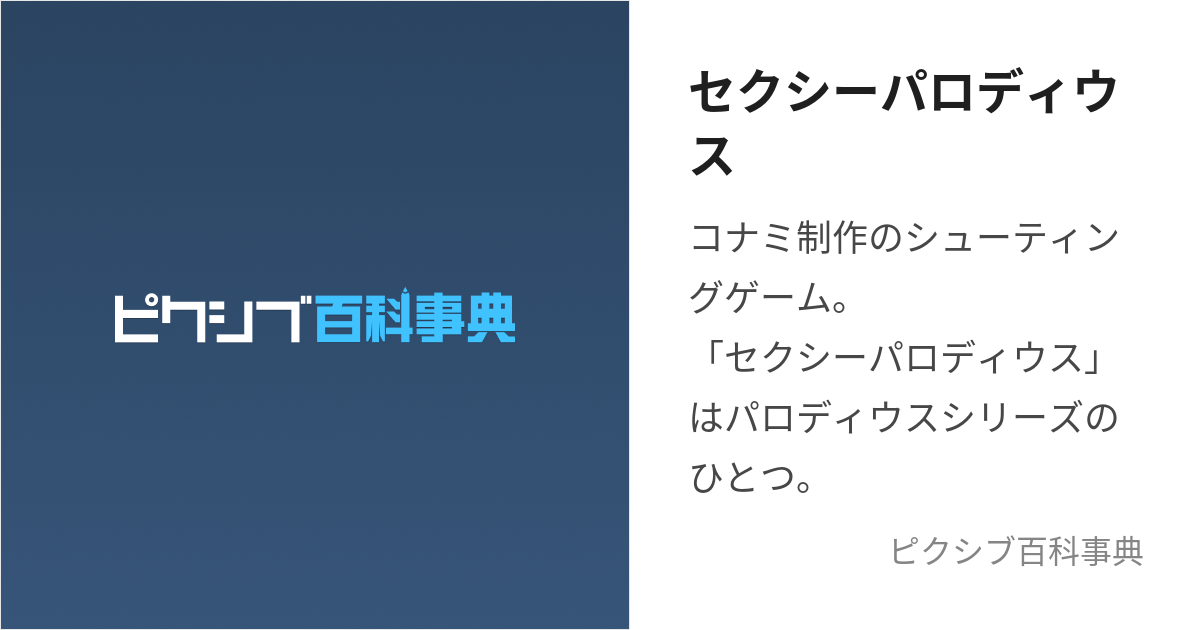 ピクシブ百科事典

セクシーパロディウス

コナミ制作のシューティングゲーム。
「セクシーパロディウス」はパロディウスシリーズのひとつ。

ピクシブ百科事典